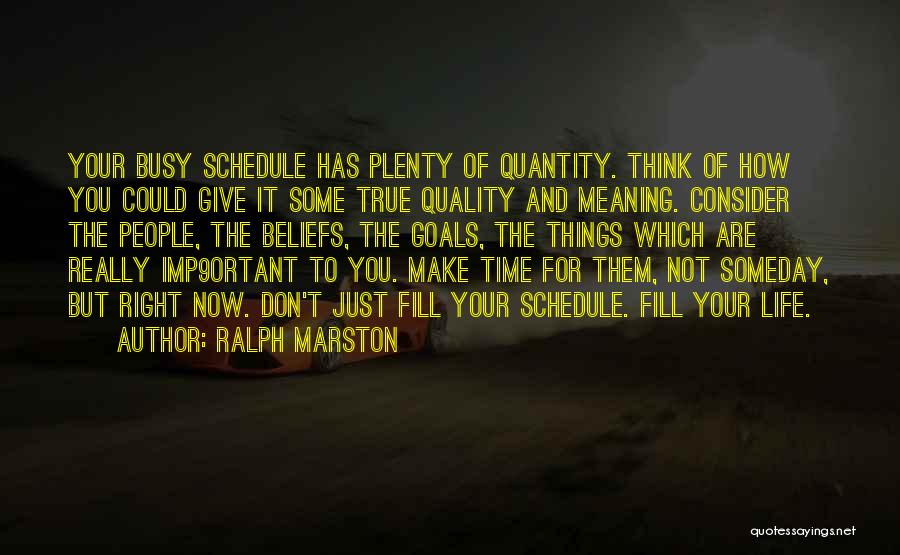 YOUR BUSY SCHEDULE HAS PLENTY OF QUANTITY. THINK OF HOW YOU COULD GIVE IT SOME TRUE QUALITY AND MEANING. CONSIDER THE PEOPLE, THE BELIEFS, THE GOALS, THE THINGS WHICH ARE REALLY IMP9ORTANT TO YOU. MAKE TIME FOR THEM, NOT SOMEDAY, BUT RIGHT NOW. DON'T JUST FILL YOUR SCHEDULE. FILL YOUR LIFE.

AUTHOR: RALPH MARSTON

quotessayings.net